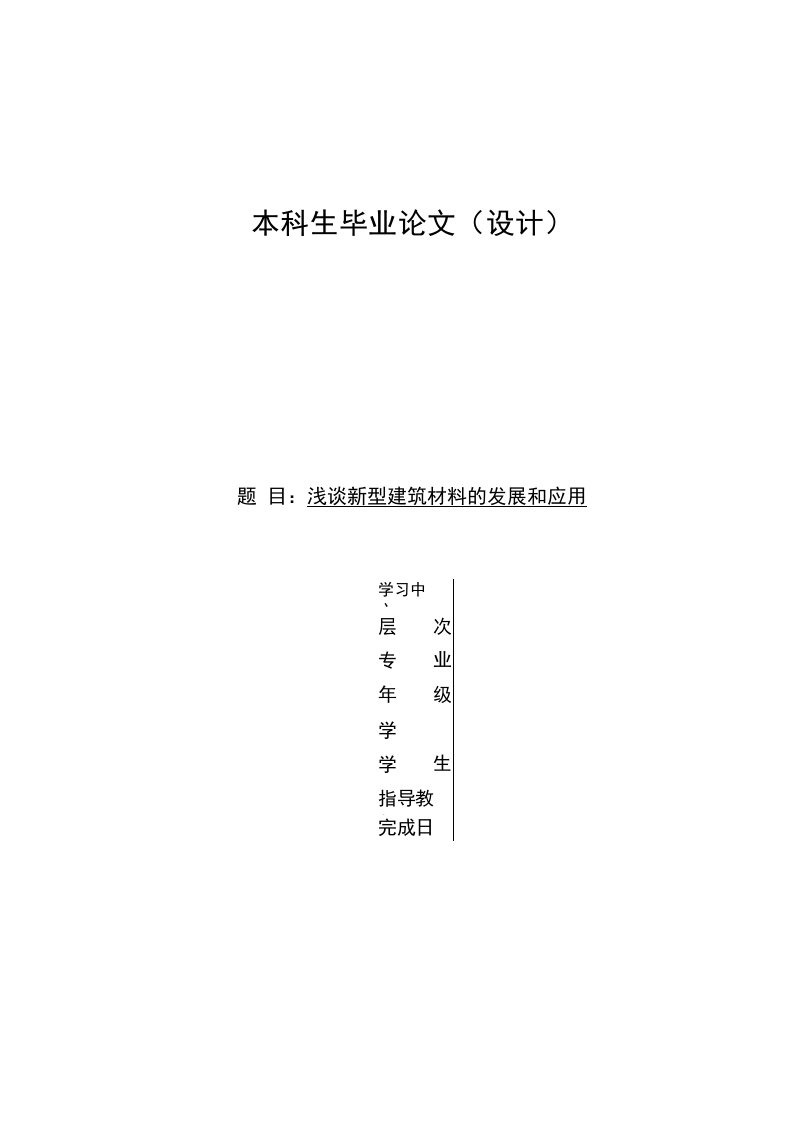 本科生毕业论文（设计）

题 目：浅谈新型建筑材料的发展和应用

学习中
、
层　次
专　业
年　级
学
学　生
指导教
完成日